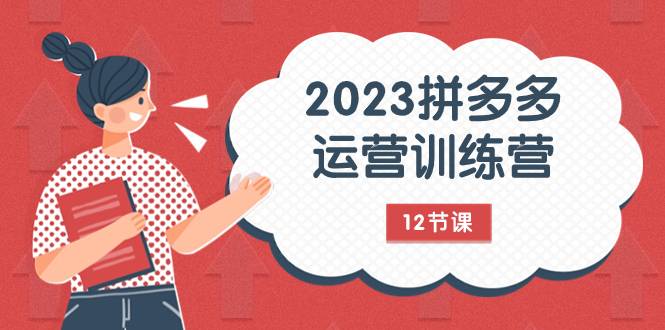 2023拼多多
运营训练营

12节课